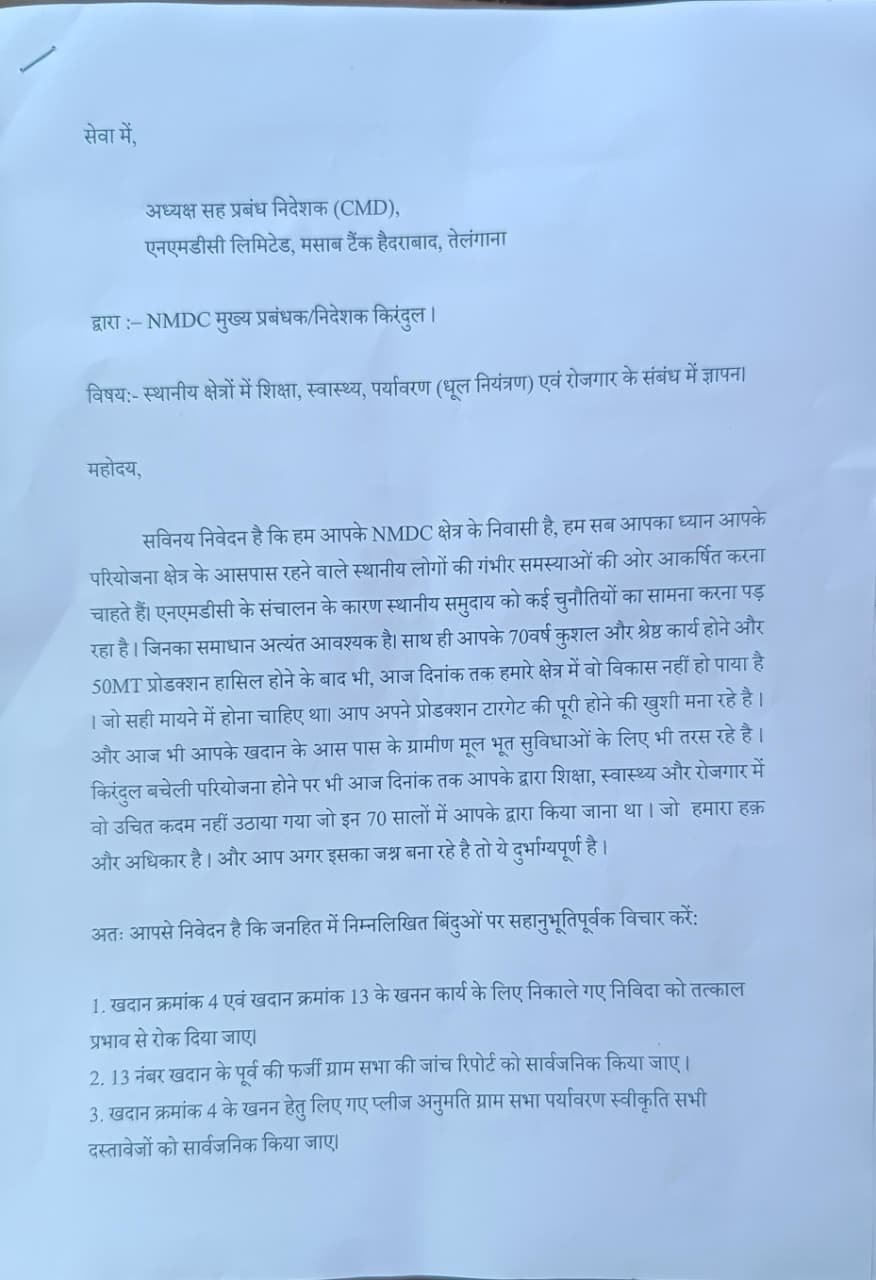 सेवा में,

अध्यक्ष सह प्रबंध निदेशक (CMD),
एनएमडीसी लिमिटेड, मसाब टैंक हैदराबाद, तेलंगाना

द्वारा :– NMDC मुख्य प्रबंधक/निदेशक किरंदुल।

विषय:- स्थानीय क्षेत्रों में शिक्षा, स्वास्थ्य, पर्यावरण (धूल नियंत्रण) एवं रोजगार के संबंध में ज्ञापन।

महोदय,

सविनय निवेदन है कि हम आपके NMDC क्षेत्र के निवासी है, हम सब आपका ध्यान आपके परियोजना क्षेत्र के आसपास रहने वाले स्थानीय लोगों की गंभीर समस्याओं की ओर आकर्षित करना चाहते हैं। एनएमडीसी के संचालन के कारण स्थानीय समुदाय को कई चुनौतियों का सामना करना पड़ रहा है। जिनका समाधान अत्यंत आवश्यक है। साथ ही आपके 70वर्ष कुशल और श्रेष्ठ कार्य होने और 50MT प्रोडक्शन हासिल होने के बाद भी, आज दिनांक तक हमारे क्षेत्र में वो विकास नहीं हो पाया है। जो सही मायने में होना चाहिए था। आप अपने प्रोडक्शन टारगेट की पूरी होने की खुशी मना रहे है। और आज भी आपके खदान के आस पास के ग्रामीण मूल भूत सुविधाओं के लिए भी तरस रहे है। किरंदुल बचेली परियोजना होने पर भी आज दिनांक तक आपके द्वारा शिक्षा, स्वास्थ्य और रोजगार में वो उचित कदम नहीं उठाया गया जो इन 70 सालों में आपके द्वारा किया जाना था। जो हमारा हक़ और अधिकार है। और आप अगर इसका जश्न बना रहे है तो ये दुर्भाग्यपूर्ण है।

अतः आपसे निवेदन है कि जनहित में निम्नलिखित बिंदुओं पर सहानुभूतिपूर्वक विचार करें:

1. खदान क्रमांक 4 एवं खदान क्रमांक 13 के खनन कार्य के लिए निकाले गए निविदा को तत्काल प्रभाव से रोक दिया जाए।
2. 13 नंबर खदान के पूर्व की फर्जी ग्राम सभा की जांच रिपोर्ट को सार्वजनिक किया जाए।
3. खदान क्रमांक 4 के खनन हेतु लिए गए प्लीज अनुमति ग्राम सभा पर्यावरण स्वीकृति सभी दस्तावेजों को सार्वजनिक किया जाए।